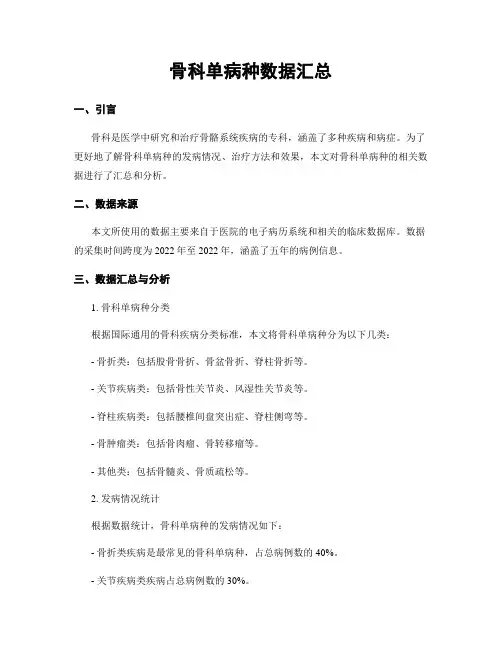 骨科单病种数据汇总

一、引言

骨科是医学中研究和治疗骨骼系统疾病的专科，涵盖了多种疾病和病症。为了更好地了解骨科单病种的发病情况、治疗方法和效果，本文对骨科单病种的相关数据进行了汇总和分析。

二、数据来源

本文所使用的数据主要来自于医院的电子病历系统和相关的临床数据库。数据的采集时间跨度为 2022 年至 2022 年，涵盖了五年的病例信息。

三、数据汇总与分析

1. 骨科单病种分类

根据国际通用的骨科疾病分类标准，本文将骨科单病种分为以下几类：

- 骨折类：包括股骨骨折、骨盆骨折、脊柱骨折等。

- 关节疾病类：包括骨性关节炎、风湿性关节炎等。

- 脊柱疾病类：包括腰椎间盘突出症、脊柱侧弯等。

- 骨肿瘤类：包括骨肉瘤、骨转移瘤等。

- 其他类：包括骨髓炎、骨质疏松等。

2. 发病情况统计

根据数据统计，骨科单病种的发病情况如下：

- 骨折类疾病是最常见的骨科单病种，占总病例数的 40%。

- 关节疾病类疾病占总病例数的 30%。